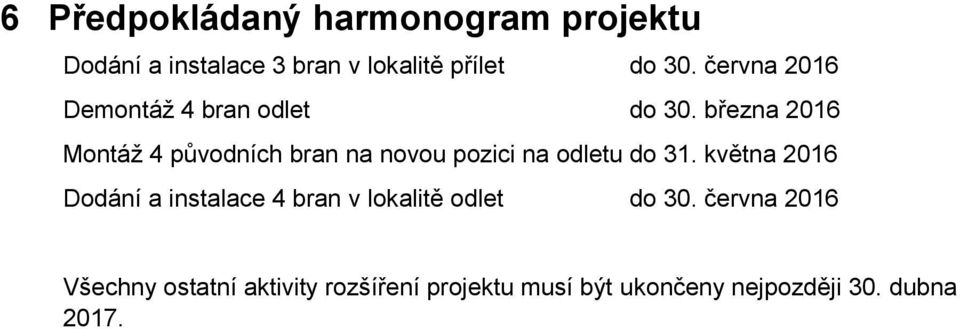 6 Předpokládaný harmonogram projektu

Dodání a instalace 3 bran v lokalitě přílet do 30. června 2016

Demontáž 4 bran odlet do 30. března 2016

Montáž 4 původních bran na novou pozici na odletu do 31. května 2016

Dodání a instalace 4 bran v lokalitě odlet do 30. června 2016

Všechny ostatní aktivity rozšíření projektu musí být ukončeny nejpozději 30. dubna 2017.